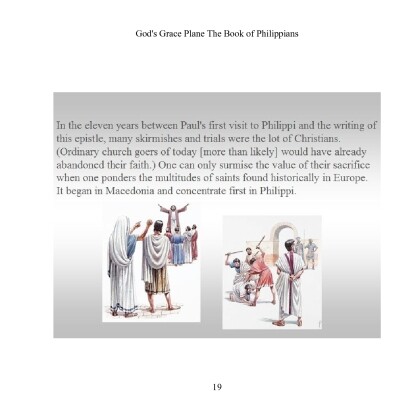 God's Grace Plane The Book of Philippians

In the eleven years between Paul's first visit to Philippi and the writing of this epistle, many skirmishes and trials were the lot of Christians. (Ordinary church goers of today [more than likely] would have already abandoned their faith.) One can only surmise the value of their sacrifice when one ponders the multitudes of saints found historically in Europe. It began in Macedonia and concentrate first in Philippi.

19